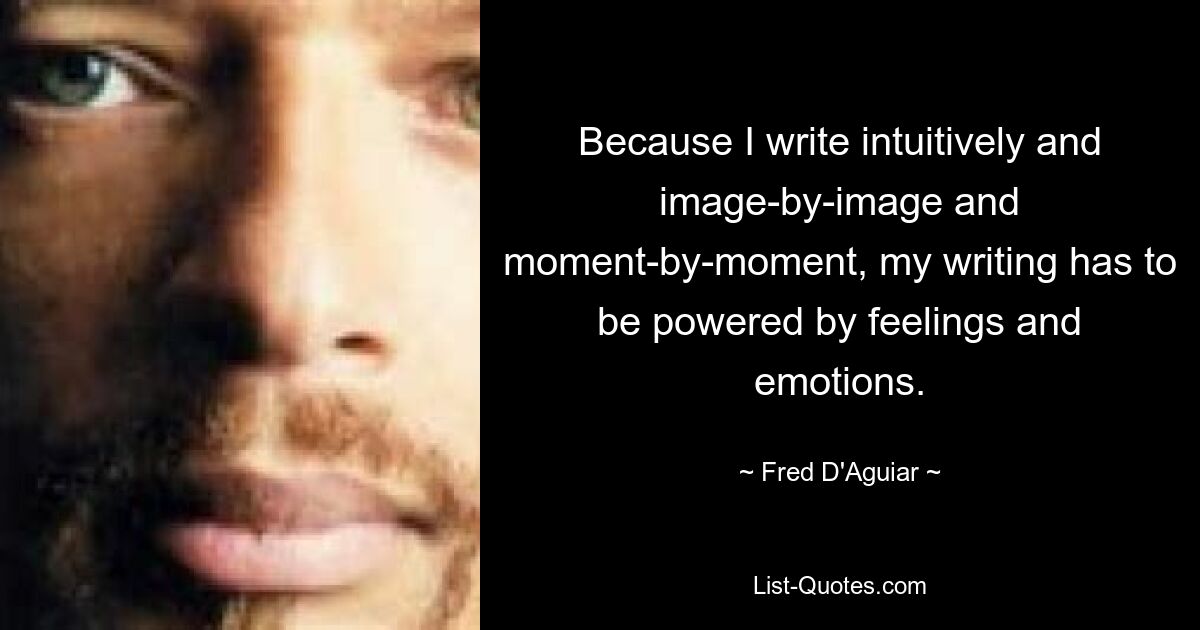 Because I write intuitively and image-by-image and moment-by-moment, my writing has to be powered by feelings and emotions.

~ Fred D'Aguiar ~

List-Quotes.com